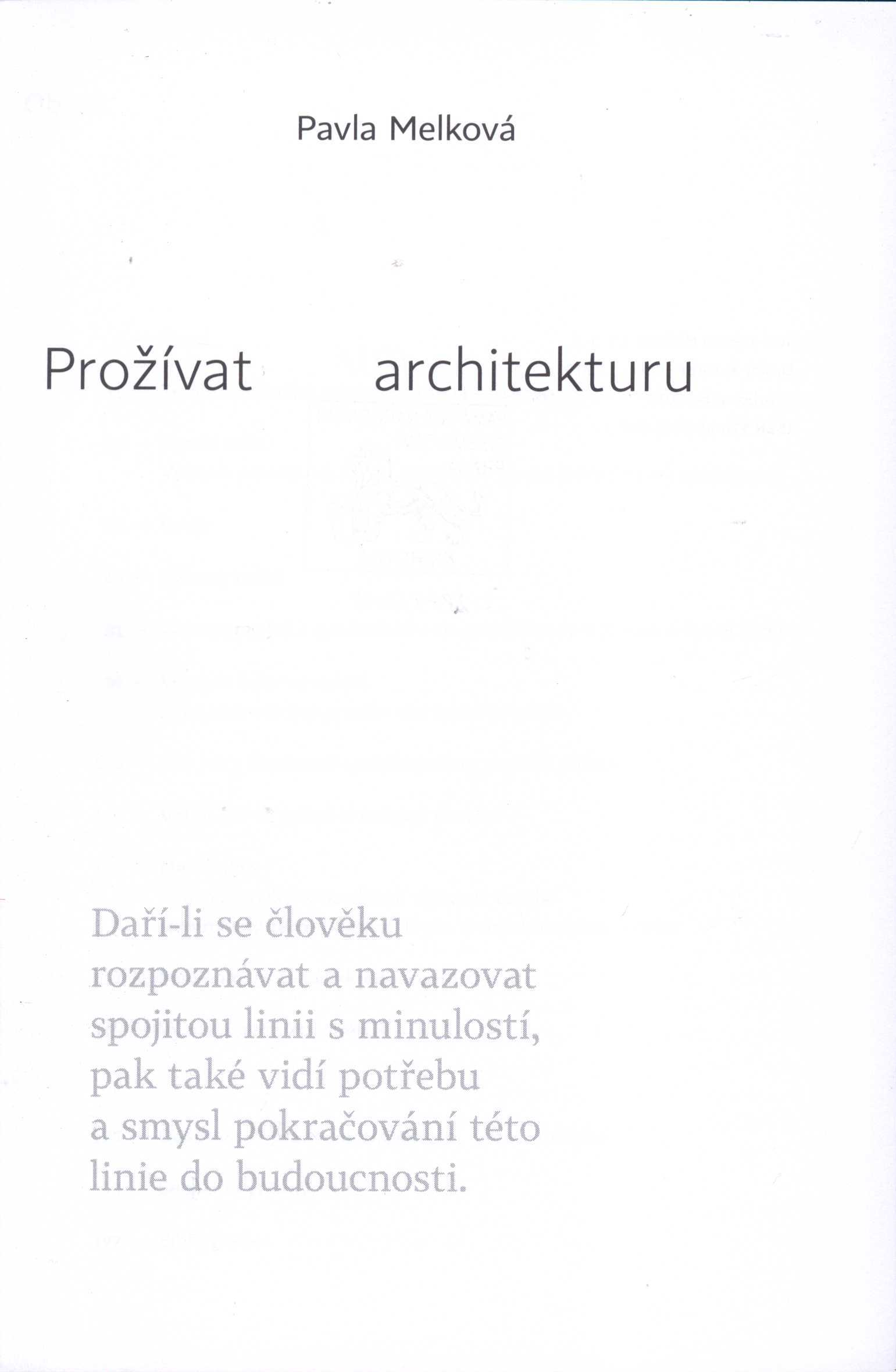 Pavla Melková

Prožívat architekturu

Daří-li se člověku rozpoznávat a navazovat spojitou linii s minulostí, pak také vidí potřebu a smysl pokračování této linie do budoucnosti.